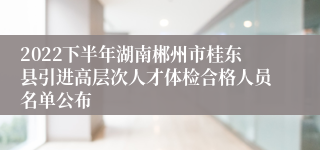 2022下半年湖南郴州市桂东县引进高层次人才体检合格人员名单公布